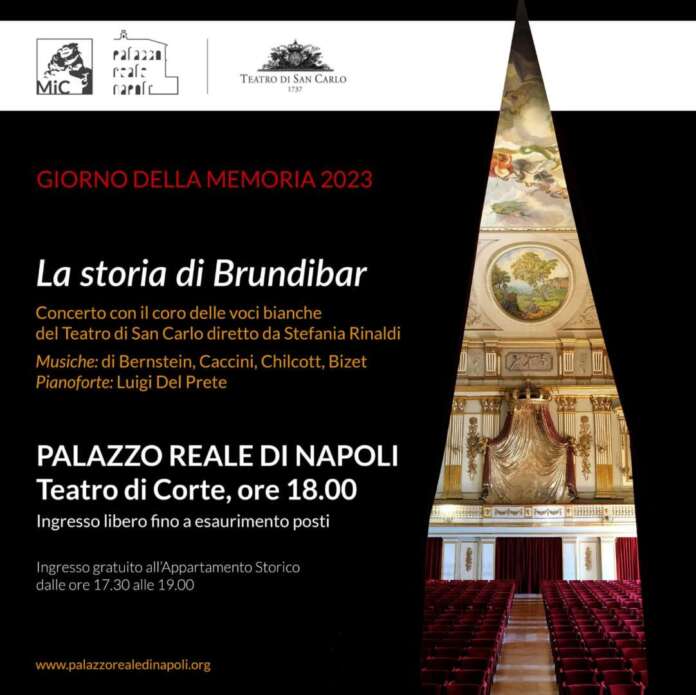 MiC

palazzo reale napoli

TEATRO DI SAN CARLO
1737

GIORNO DELLA MEMORIA 2023

La storia di Brundibar

Concerto con il coro delle voci bianche del Teatro di San Carlo diretto da Stefania Rinaldi

Musiche: di Bernstein, Caccini, Chilcott, Bizet
Pianoforte: Luigi Del Prete

PALAZZO REALE DI NAPOLI
Teatro di Corte, ore 18.00

Ingresso libero fino a esaurimento posti

Ingresso gratuito all'Appartamento Storico dalle ore 17.30 alle 19.00

www.palazzorealedinapoli.org